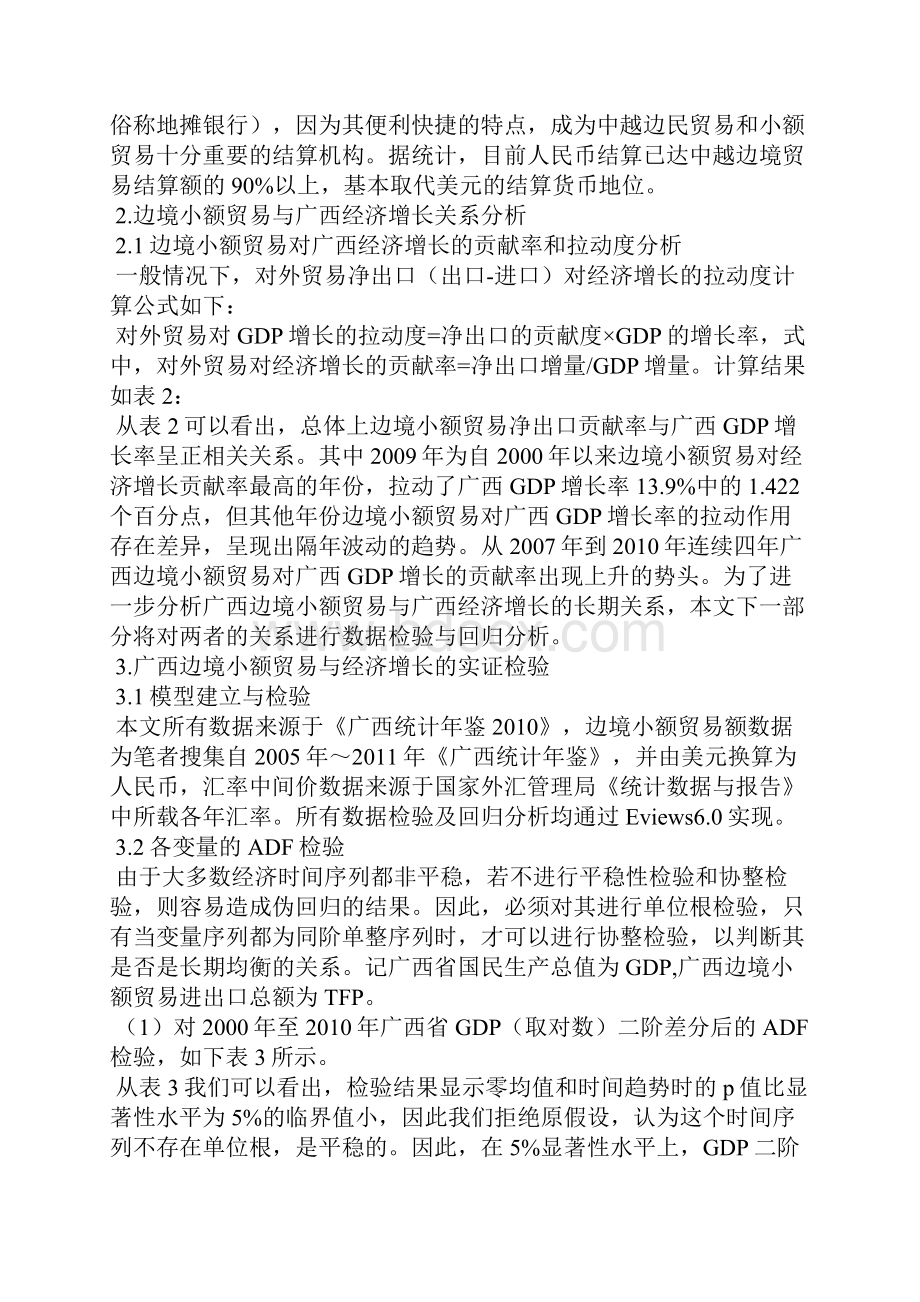 俗称地摊银行），因为其便利快捷的特点，成为中越边民贸易和小额贸易十分重要的结算机构。据统计，目前人民币结算已达中越边境贸易结算额的 90%以上，基本取代美元的结算货币地位。

2.边境小额贸易与广西经济增长关系分析

2.1 边境小额贸易对广西经济增长的贡献率和拉动度分析

一般情况下，对外贸易净出口（出口-进口）对经济增长的拉动度计算公式如下：

对外贸易对 GDP 增长的拉动度=净出口的贡献度×GDP 的增长率，式中，对外贸易对经济增长的贡献率=净出口增量/GDP 增量。计算结果如表 2：

从表 2 可以看出，总体上边境小额贸易净出口贡献率与广西 GDP 增长率呈正相关关系。其中 2009 年为自 2000 年以来边境小额贸易对经济增长贡献率最高的年份，拉动了广西 GDP 增长率 13.9%中的 1.422 个百分点，但其他年份边境小额贸易对广西 GDP 增长率的拉动作用存在差异，呈现出隔年波动的趋势。从 2007 年到 2010 年连续四年广西边境小额贸易对广西 GDP 增长的贡献率出现上升的势头。为了进一步分析广西边境小额贸易与广西经济增长的长期关系，本文下一部分将对两者的关系进行数据检验与回归分析。

3.广西边境小额贸易与经济增长的实证检验

3.1 模型建立与检验

本文所有数据来源于《广西统计年鉴 2010》，边境小额贸易额数据为笔者搜集自 2005 年～2011 年《广西统计年鉴》，并由美元换算为人民币，汇率中间价数据来源于国家外汇管理局《统计数据与报告》中所载各年汇率。所有数据检验及回归分析均通过 Eviews6.0 实现。

3.2 各变量的 ADF 检验

由于大多数经济时间序列都非平稳，若不进行平稳性检验和协整检验，则容易造成伪回归的结果。因此，必须对其进行单位根检验，只有当变量序列都为同阶单整序列时，才可以进行协整检验，以判断其是否是长期均衡的关系。记广西省国民生产总值为 GDP,广西边境小额贸易进出口总额为 TFP。

（1）对 2000 年至 2010 年广西省 GDP（取对数）二阶差分后的 ADF 检验，如下表 3 所示。

从表 3 我们可以看出，检验结果显示零均值和时间趋势时的 p 值比显著性水平为 5%的临界值小，因此我们拒绝原假设，认为这个时间序列不存在单位根，是平稳的。因此，在 5%显著性水平上，GDP 二阶